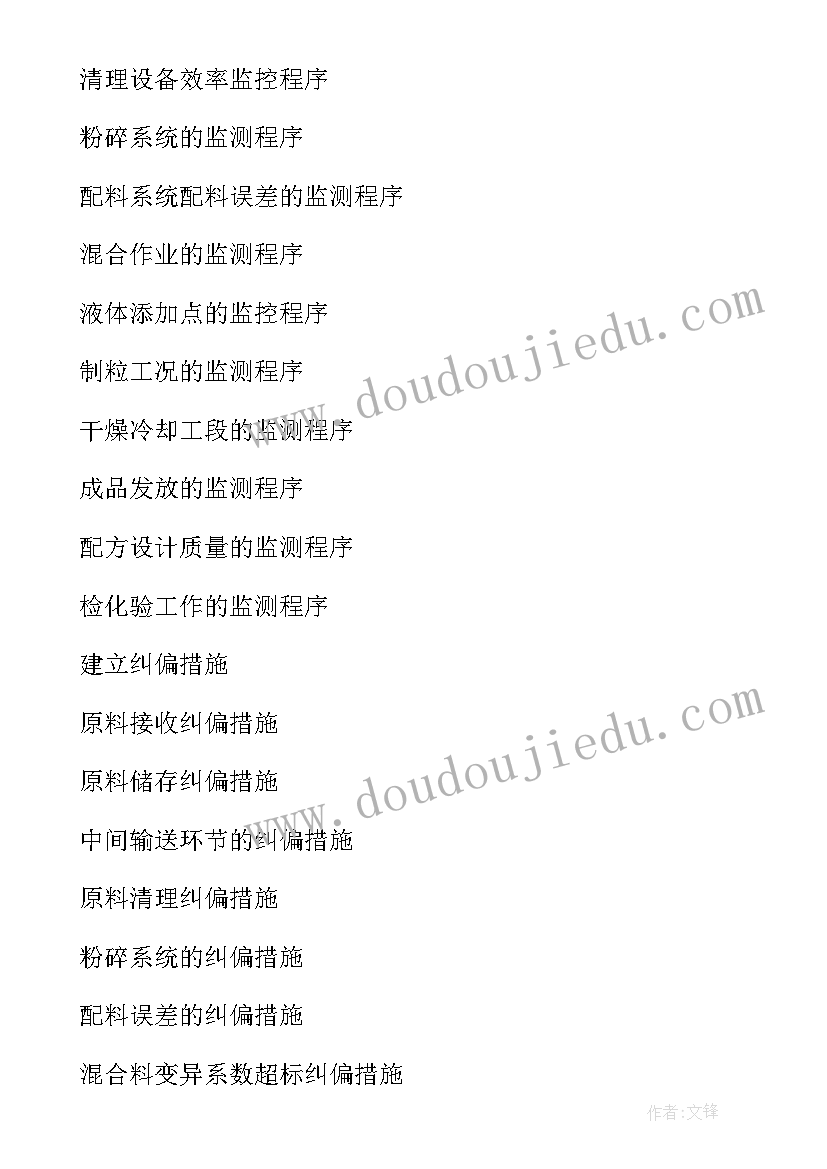 清理设备效率监控程序

粉碎系统的监测程序

配料系统配料误差的监测程序

混合作业的监测程序

液体添加点的监控程序

制粒工况的监测程序

干燥冷却工段的监测程序

成品发放的监测程序

配方设计质量的监测程序

检化验工作的监测程序

建立纠偏措施

原料接收纠偏措施

原料储存纠偏措施

中间输送环节的纠偏措施

原料清理纠偏措施

粉碎系统的纠偏措施

配料误差的纠偏措施

混合料变异系数超标纠偏措施

www.doudoujiedu.com

www.doudoujiedu.com

作者:文锋